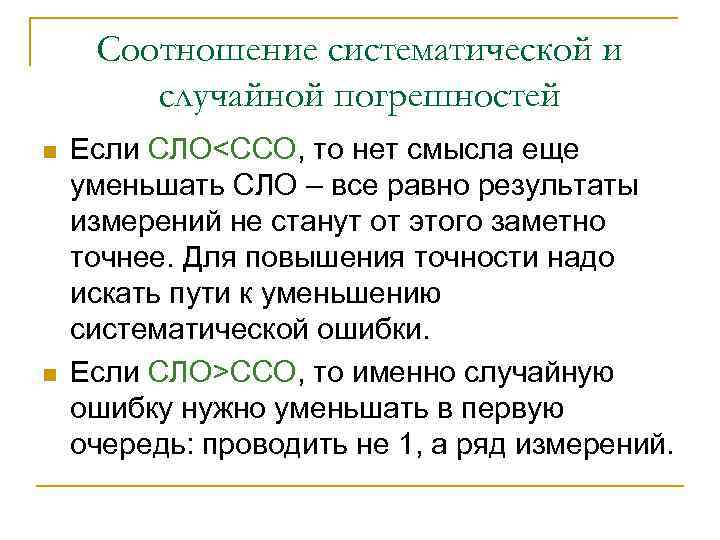 Соотношение систематической и случайной погрешностей

Если СЛО<ССО, то нет смысла еще уменьшать СЛО – все равно результаты измерений не станут от этого заметно точнее. Для повышения точности надо искать пути к уменьшению систематической ошибки.

Если СЛО>ССО, то именно случайную ошибку нужно уменьшать в первую очередь: проводить не 1, а ряд измерений.